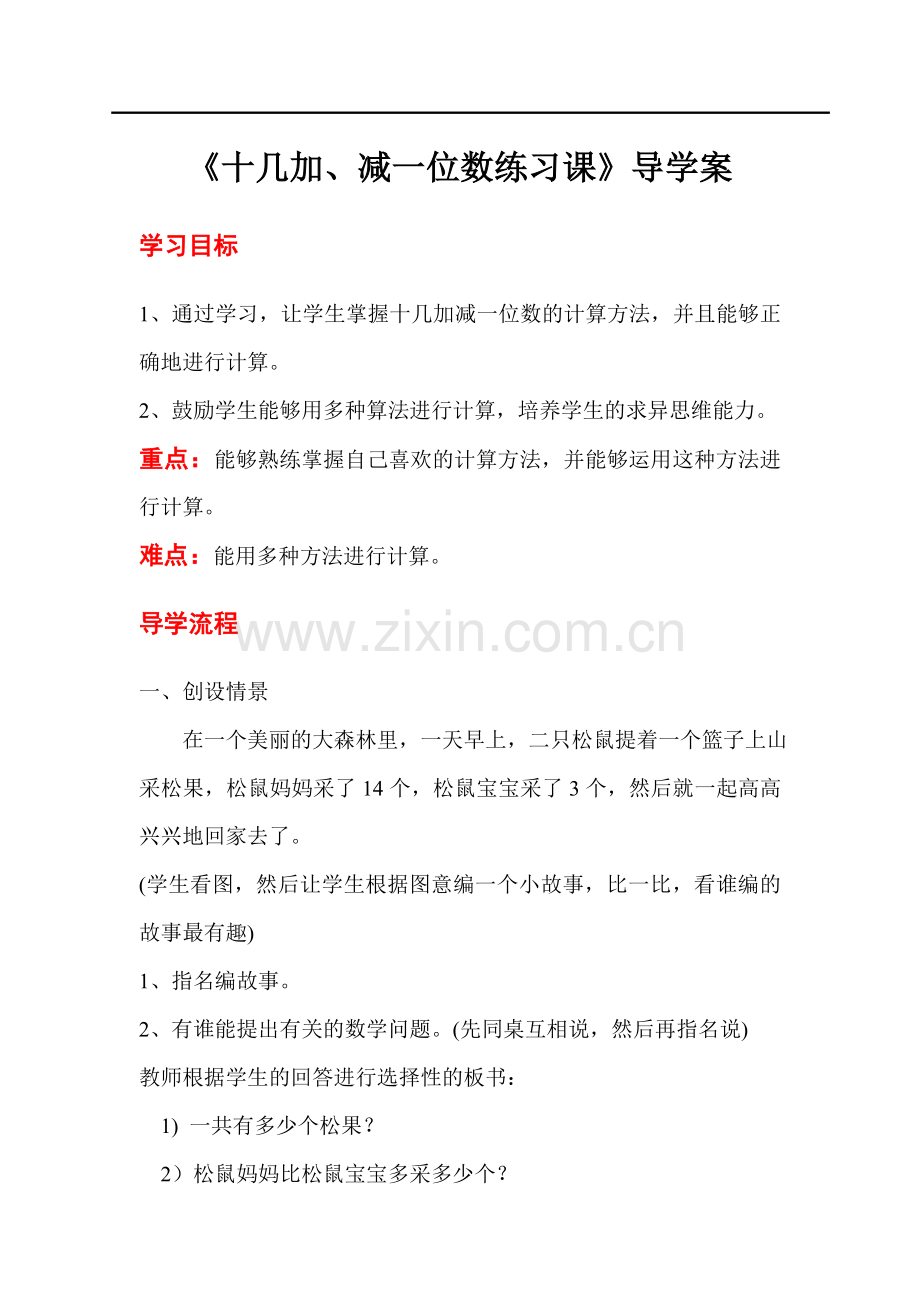 《十几加、减一位数练习课》导学案

学习目标

1、通过学习，让学生掌握十几加减一位数的计算方法，并且能够正确地进行计算。

2、鼓励学生能够用多种算法进行计算，培养学生的求异思维能力。

重点：能够熟练掌握自己喜欢的计算方法，并能够运用这种方法进行计算。

难点：能用多种方法进行计算。

导学流程

www.zixin.com.cn

一、创设情景

在一个美丽的大森林里，一天早上，二只松鼠提着一个篮子上山采松果，松鼠妈妈采了 14 个，松鼠宝宝采了 3 个，然后就一起高高兴兴地回家去了。

(学生看图，然后让学生根据图意编一个小故事，比一比，看谁编的故事最有趣)

1、指名编故事。

2、有谁能提出有关的数学问题。(先同桌互相说，然后再指名说)

教师根据学生的回答进行选择性的板书：

1) 一共有多少个松果？

2）松鼠妈妈比松鼠宝宝多采多少个？